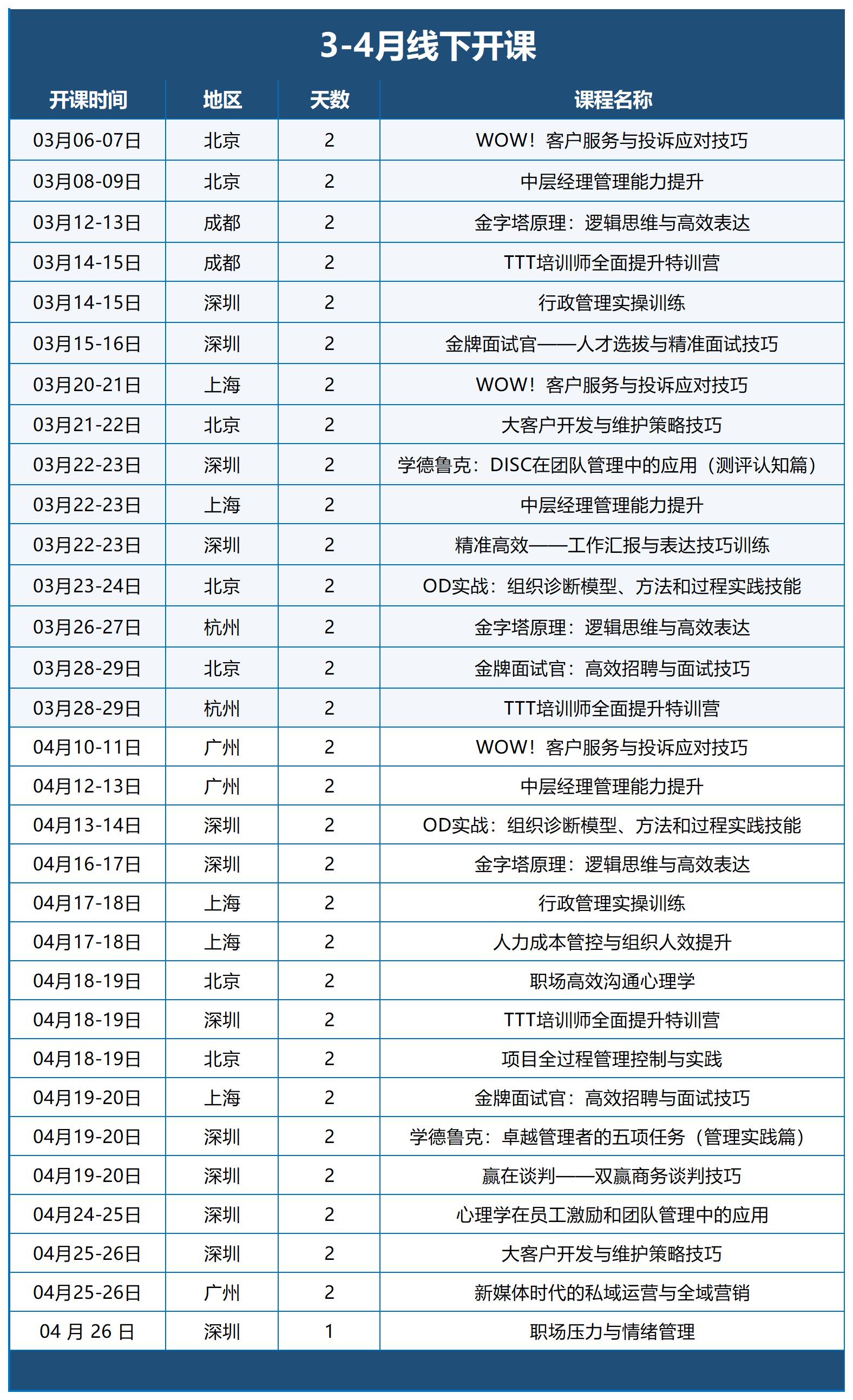 3-4月线下开课

| 开课时间 | 地区 | 天数 | 课程名称 |
|---|---|---|---|
| 03月06-07日 | 北京 | 2 | WOW！客户服务与投诉应对技巧 |
| 03月08-09日 | 北京 | 2 | 中层经理管理能力提升 |
| 03月12-13日 | 成都 | 2 | 金字塔原理：逻辑思维与高效表达 |
| 03月14-15日 | 成都 | 2 | TTT培训师全面提升特训营 |
| 03月14-15日 | 深圳 | 2 | 行政管理实操训练 |
| 03月15-16日 | 深圳 | 2 | 金牌面试官——人才选拔与精准面试技巧 |
| 03月20-21日 | 上海 | 2 | WOW！客户服务与投诉应对技巧 |
| 03月21-22日 | 北京 | 2 | 大客户开发与维护策略技巧 |
| 03月22-23日 | 深圳 | 2 | 学德鲁克：DISC在团队管理中的应用（测评认知篇） |
| 03月22-23日 | 上海 | 2 | 中层经理管理能力提升 |
| 03月22-23日 | 深圳 | 2 | 精准高效——工作汇报与表达技巧训练 |
| 03月23-24日 | 北京 | 2 | OD实战：组织诊断模型、方法和过程实践技能 |
| 03月26-27日 | 杭州 | 2 | 金字塔原理：逻辑思维与高效表达 |
| 03月28-29日 | 北京 | 2 | 金牌面试官：高效招聘与面试技巧 |
| 03月28-29日 | 杭州 | 2 | TTT培训师全面提升特训营 |
| 04月10-11日 | 广州 | 2 | WOW！客户服务与投诉应对技巧 |
| 04月12-13日 | 广州 | 2 | 中层经理管理能力提升 |
| 04月13-14日 | 深圳 | 2 | OD实战：组织诊断模型、方法和过程实践技能 |
| 04月16-17日 | 深圳 | 2 | 金字塔原理：逻辑思维与高效表达 |
| 04月17-18日 | 上海 | 2 | 行政管理实操训练 |
| 04月17-18日 | 上海 | 2 | 人力成本管控与组织人效提升 |
| 04月18-19日 | 北京 | 2 | 职场高效沟通心理学 |
| 04月18-19日 | 深圳 | 2 | TTT培训师全面提升特训营 |
| 04月18-19日 | 北京 | 2 | 项目全过程管理控制与实践 |
| 04月19-20日 | 上海 | 2 | 金牌面试官：高效招聘与面试技巧 |
| 04月19-20日 | 深圳 | 2 | 学德鲁克：卓越管理者的五项任务（管理实践篇） |
| 04月19-20日 | 深圳 | 2 | 赢在谈判——双赢商务谈判技巧 |
| 04月24-25日 | 深圳 | 2 | 心理学在员工激励和团队管理中的应用 |
| 04月25-26日 | 深圳 | 2 | 大客户开发与维护策略技巧 |
| 04月25-26日 | 广州 | 2 | 新媒体时代的私域运营与全域营销 |
| 04 月 26 日 | 深圳 | 1 | 职场压力与情绪管理 |